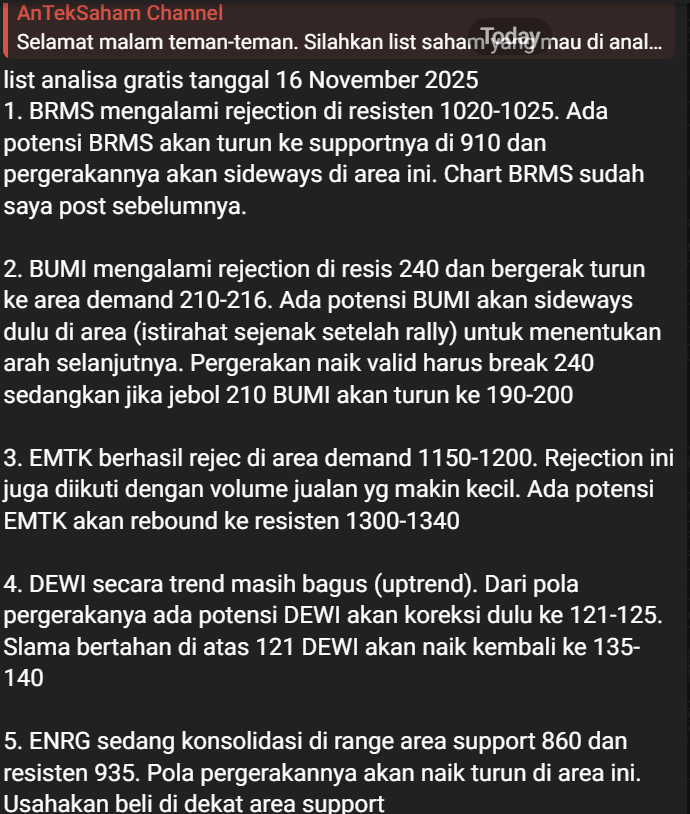 AnTekSaham Channel
Selamat malam teman-teman. Silahkan list saham yang mau di anal...
Today

list analisa gratis tanggal 16 November 2025
1. BRMS mengalami rejection di resisten 1020-1025. Ada potensi BRMS akan turun ke supportnya di 910 dan pergerakannya akan sideways di area ini. Chart BRMS sudah saya post sebelumnya.

2. BUMI mengalami rejection di resis 240 dan bergerak turun ke area demand 210-216. Ada potensi BUMI akan sideways dulu di area (istirahat sejenak setelah rally) untuk menentukan arah selanjutnya. Pergerakan naik valid harus break 240 sedangkan jika jebol 210 BUMI akan turun ke 190-200

3. EMTK berhasil rejec di area demand 1150-1200. Rejection ini juga diikuti dengan volume jualan yg makin kecil. Ada potensi EMTK akan rebound ke resisten 1300-1340

4. DEWI secara trend masih bagus (uptrend). Dari pola pergerakanya ada potensi DEWI akan koreksi dulu ke 121-125. Slama bertahan di atas 121 DEWI akan naik kembali ke 135-140

5. ENRG sedang konsolidasi di range area support 860 dan resisten 935. Pola pergerakannya akan naik turun di area ini. Usahakan beli di dekat area support